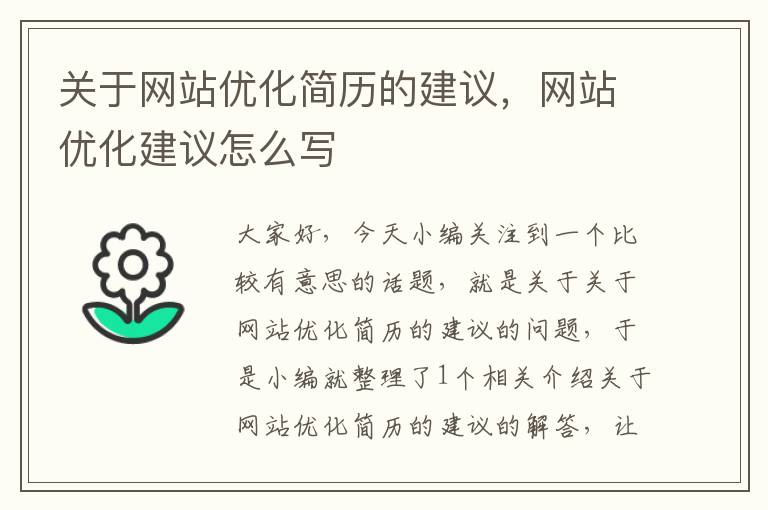 关于网站优化简历的建议，网站优化建议怎么写

大家好，今天小编关注到一个比较有意思的话题，就是关于关于网站优化简历的建议的问题，于是小编就整理了1个相关介绍关于网站优化简历的建议的解答，让